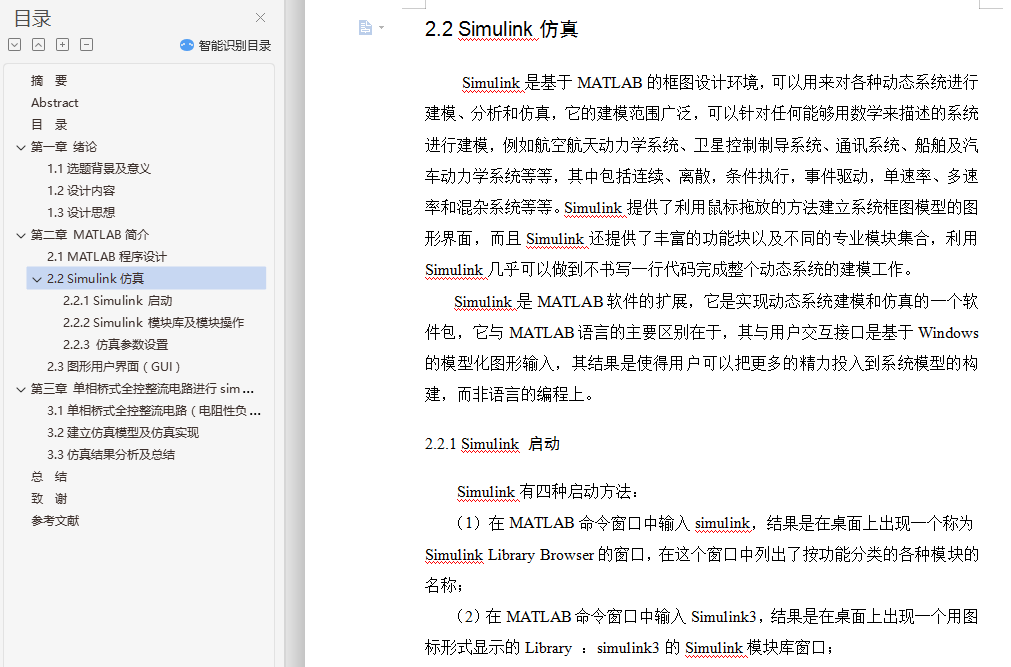 目录

智能识别目录

摘 要
Abstract
目 录
第一章 绪论
1.1 选题背景及意义
1.2 设计内容
1.3 设计思想
第二章 MATLAB 简介
2.1 MATLAB 程序设计
2.2 Simulink 仿真
2.2.1 Simulink 启动
2.2.2 Simulink 模块库及模块操作
2.2.3 仿真参数设置
2.3 图形用户界面（GUI）
第三章 单相桥式全控整流电路进行 sim...
3.1 单相桥式全控整流电路（电阻性负...
3.2 建立仿真模型及仿真实现
3.3 仿真结果分析及总结
总 结
致 谢
参考文献

2.2 Simulink 仿真

Simulink 是基于 MATLAB 的框图设计环境，可以用来对各种动态系统进行建模、分析和仿真，它的建模范围广泛，可以针对任何能够用数学来描述的系统进行建模，例如航空航天动力学系统、卫星控制制导系统、通讯系统、船舶及汽车动力学系统等等，其中包括连续、离散，条件执行，事件驱动，单速率、多速率和混杂系统等等。Simulink 提供了利用鼠标拖放的方法建立系统框图模型的图形界面，而且 Simulink 还提供了丰富的功能块以及不同的专业模块集合，利用 Simulink 几乎可以做到不书写一行代码完成整个动态系统的建模工作。

Simulink 是 MATLAB 软件的扩展，它是实现动态系统建模和仿真的一个软件包，它与 MATLAB 语言的主要区别在于，其与用户交互接口是基于 Windows 的模型化图形输入，其结果是使得用户可以把更多的精力投入到系统模型的构建，而非语言的编程上。

2.2.1 Simulink 启动

Simulink 有四种启动方法：

（1）在 MATLAB 命令窗口中输入 simulink，结果是在桌面上出现一个称为 Simulink Library Browser 的窗口，在这个窗口中列出了按功能分类的各种模块的名称；

（2）在 MATLAB 命令窗口中输入 Simulink3，结果是在桌面上出现一个用图标形式显示的 Library ：simulink3 的 Simulink 模块库窗口；